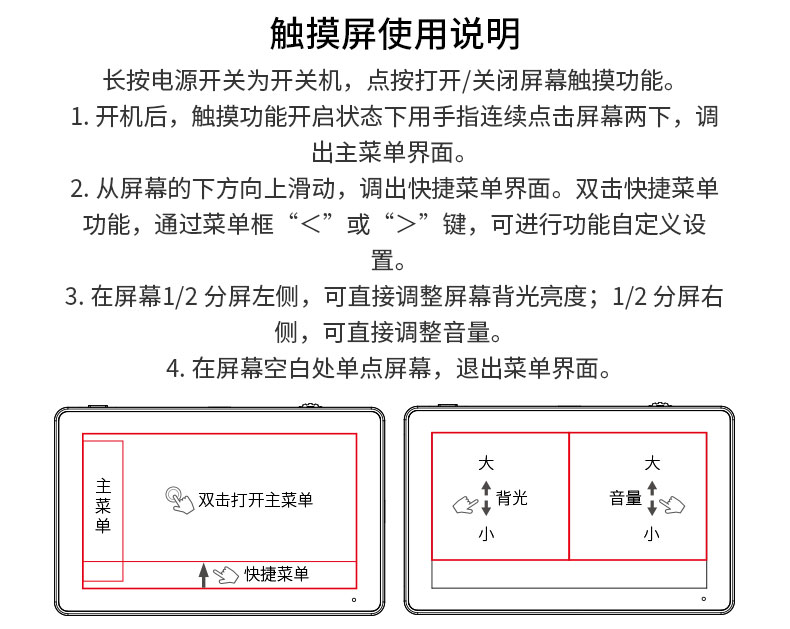 触摸屏使用说明

长按电源开关为开关机，点按打开/关闭屏幕触摸功能。

1. 开机后，触摸功能开启状态下用手指连续点击屏幕两下，调出主菜单界面。

2. 从屏幕的下方向上滑动，调出快捷菜单界面。双击快捷菜单功能，通过菜单框“＜”或“＞”键，可进行功能自定义设置。

3. 在屏幕1/2 分屏左侧，可直接调整屏幕背光亮度；1/2 分屏右侧，可直接调整音量。

4. 在屏幕空白处单点屏幕，退出菜单界面。

主菜单

双击打开主菜单

快捷菜单

大
背光
小

大
音量
小